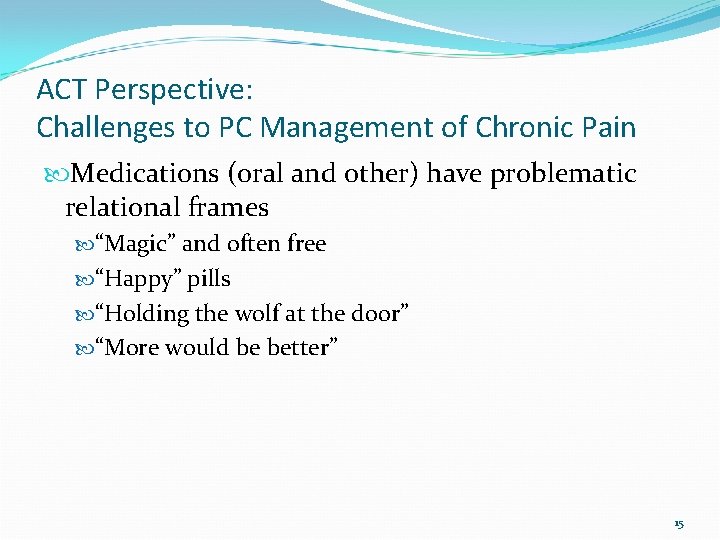 ACT Perspective:
Challenges to PC Management of Chronic Pain

Medications (oral and other) have problematic relational frames

“Magic” and often free

“Happy” pills

“Holding the wolf at the door”

“More would be better”

15